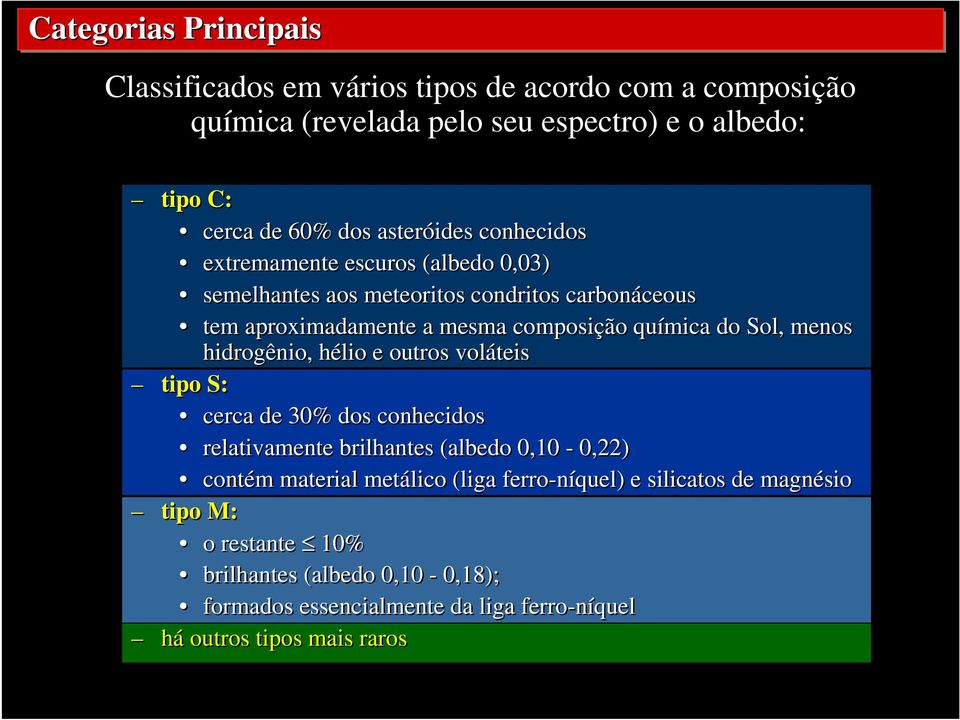 Categorias Principais

Classificados em vários tipos de acordo com a composição química (revelada pelo seu espectro) e o albedo:

– tipo C:
• cerca de 60% dos asteróides conhecidos
• extremamente escuros (albedo 0,03)
• semelhantes aos meteoritos condritos carbonáceous
• tem aproximadamente a mesma composição química do Sol, menos hidrogênio, hélio e outros voláteis
– tipo S:
• cerca de 30% dos conhecidos
• relativamente brilhantes (albedo 0,10 - 0,22)
• contém material metálico (liga ferro-níquel) e silicatos de magnésio
– tipo M:
• o restante $\leq$ 10%
• brilhantes (albedo 0,10 - 0,18);
• formados essencialmente da liga ferro-níquel
– há outros tipos mais raros